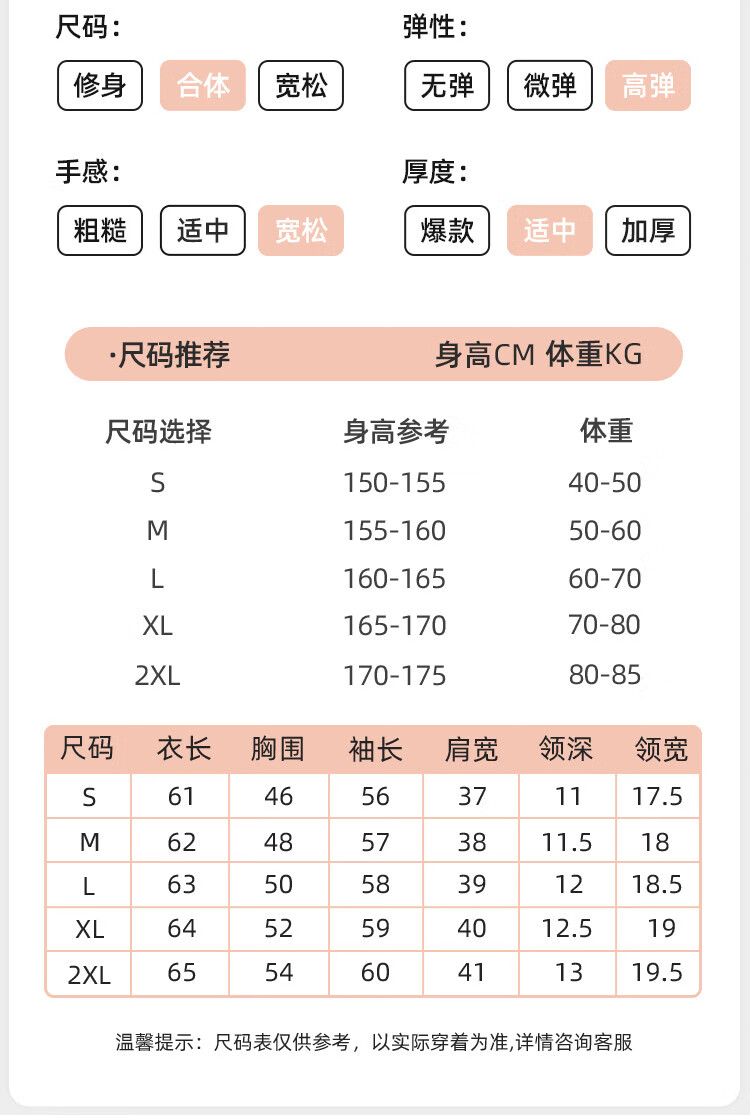 尺码：
修身 合体 宽松

弹性：
无弹 微弹 高弹

手感：
粗糙 适中 宽松

厚度：
爆款 适中 加厚

·尺码推荐 身高CM 体重KG

| 尺码选择 | 身高参考 | 体重 |
|---|---|---|
| S | 150-155 | 40-50 |
| M | 155-160 | 50-60 |
| L | 160-165 | 60-70 |
| XL | 165-170 | 70-80 |
| 2XL | 170-175 | 80-85 |

| 尺码 | 衣长 | 胸围 | 袖长 | 肩宽 | 领深 | 领宽 |
|---|---|---|---|---|---|---|
| S | 61 | 46 | 56 | 37 | 11 | 17.5 |
| M | 62 | 48 | 57 | 38 | 11.5 | 18 |
| L | 63 | 50 | 58 | 39 | 12 | 18.5 |
| XL | 64 | 52 | 59 | 40 | 12.5 | 19 |
| 2XL | 65 | 54 | 60 | 41 | 13 | 19.5 |

温馨提示：尺码表仅供参考，以实际穿着为准,详情咨询客服